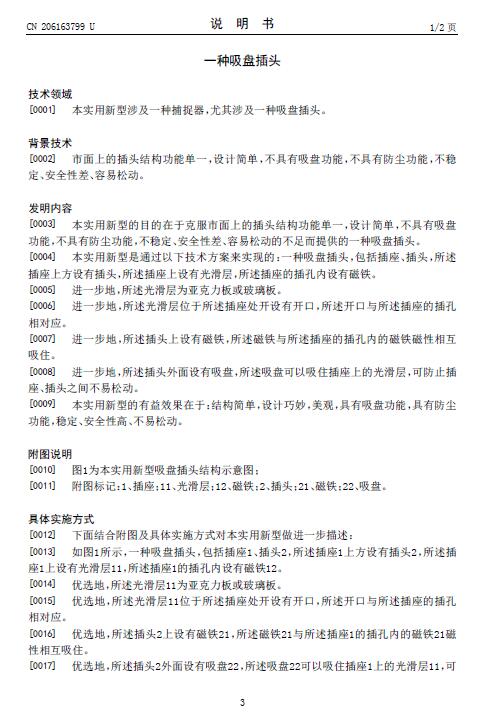 CN 206163799 U　　　　　　　　　　　说　明　书　　　　　　　　　　　1/2 页

一种吸盘插头

技术领域

[0001]　本实用新型涉及一种捕捉器，尤其涉及一种吸盘插头。

背景技术

[0002]　市面上的插头结构功能单一，设计简单，不具有吸盘功能，不具有防尘功能，不稳定、安全性差、容易松动。

发明内容

[0003]　本实用新型的目的在于克服市面上的插头结构功能单一，设计简单，不具有吸盘功能，不具有防尘功能，不稳定、安全性差、容易松动的不足而提供的一种吸盘插头。

[0004]　本实用新型是通过以下技术方案来实现的：一种吸盘插头，包括插座、插头，所述插座上方设有插头，所述插座上设有光滑层，所述插座的插孔内设有磁铁。

[0005]　进一步地，所述光滑层为亚克力板或玻璃板。

[0006]　进一步地，所述光滑层位于所述插座处开设有开口，所述开口与所述插座的插孔相对应。

[0007]　进一步地，所述插头上设有磁铁，所述磁铁与所述插座的插孔内的磁铁磁性相互吸住。

[0008]　进一步地，所述插头外面设有吸盘，所述吸盘可以吸住插座上的光滑层，可防止插座、插头之间不易松动。

[0009]　本实用新型的有益效果在于：结构简单，设计巧妙，美观，具有吸盘功能，具有防尘功能，稳定、安全性高、不易松动。

附图说明

[0010]　图1为本实用新型吸盘插头结构示意图；

[0011]　附图标记：1、插座；11、光滑层；12、磁铁；2、插头；21、磁铁；22、吸盘。

具体实施方式

[0012]　下面结合附图及具体实施方式对本实用新型做进一步描述：

[0013]　如图1所示，一种吸盘插头，包括插座1、插头2，所述插座1上方设有插头2，所述插座1上设有光滑层11，所述插座1的插孔内设有磁铁12。

[0014]　优选地，所述光滑层11为亚克力板或玻璃板。

[0015]　优选地，所述光滑层11位于所述插座处开设有开口，所述开口与所述插座的插孔相对应。

[0016]　优选地，所述插头2上设有磁铁21，所述磁铁21与所述插座1的插孔内的磁铁21磁性相互吸住。

[0017]　优选地，所述插头2外面设有吸盘22，所述吸盘22可以吸住插座1上的光滑层11，可

3